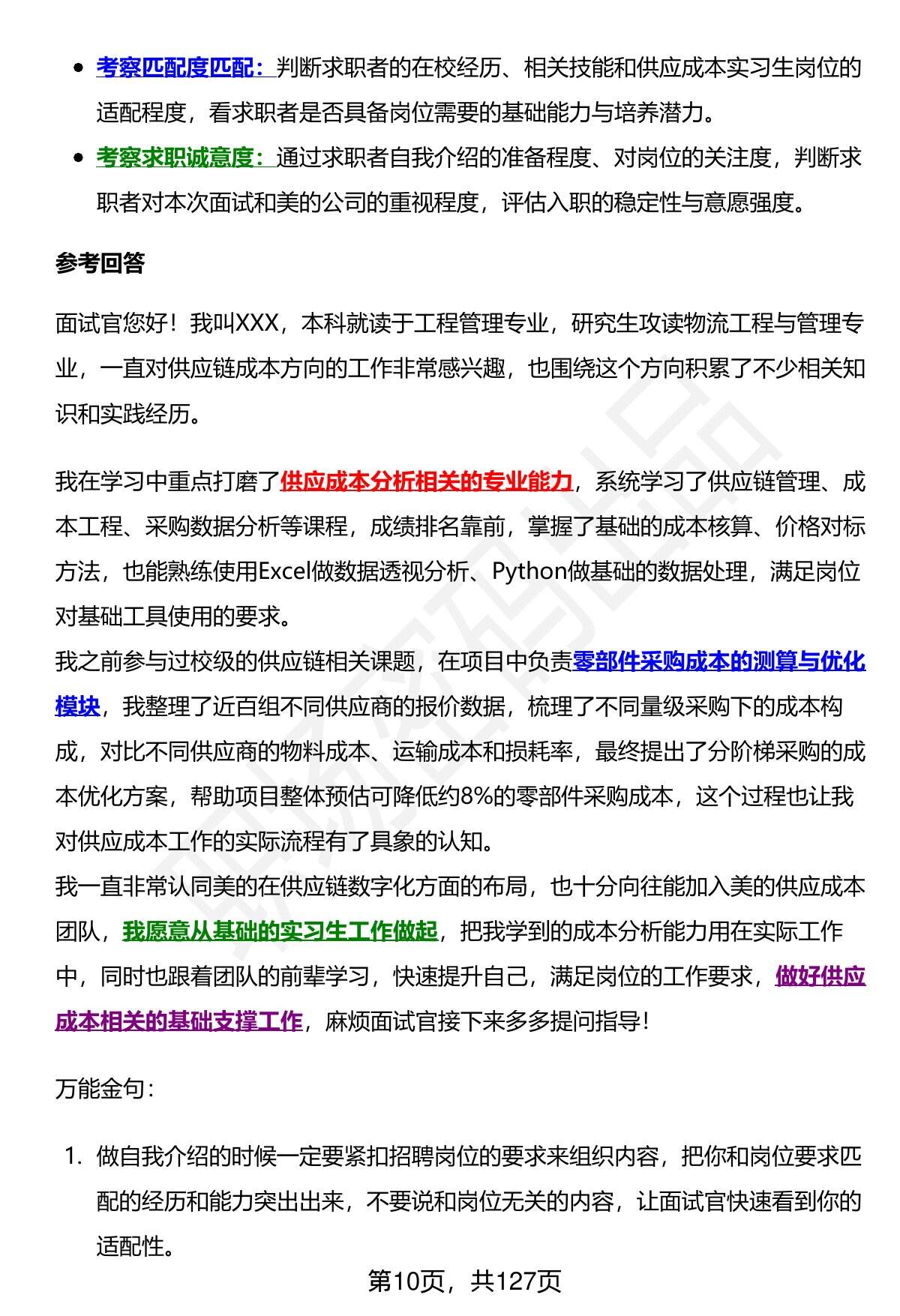 - 考察匹配度匹配：判断求职者的在校经历、相关技能和供应成本实习生岗位的适配程度，看求职者是否具备岗位需要的基础能力与培养潜力。
- 考察求职诚意度：通过求职者自我介绍的准备程度、对岗位的关注度，判断求职者对本次面试和美的公司的重视程度，评估入职的稳定性与意愿强度。

参考回答

面试官您好！我叫XXX，本科就读于工程管理专业，研究生攻读物流工程与管理专业，一直对供应链成本方向的工作非常感兴趣，也围绕这个方向积累了不少相关知识和实践经历。

我在学习中重点打磨了供应成本分析相关的专业能力，系统学习了供应链管理、成本工程、采购数据分析等课程，成绩排名靠前，掌握了基础的成本核算、价格对标方法，也能熟练使用Excel做数据透视分析、Python做基础的数据处理，满足岗位对基础工具使用的要求。
我之前参与过校级的供应链相关课题，在项目中负责零部件采购成本的测算与优化模块，我整理了近百组不同供应商的报价数据，梳理了不同量级采购下的成本构成，对比不同供应商的物料成本、运输成本和损耗率，最终提出了分阶梯采购的成本优化方案，帮助项目整体预估可降低约8%的零部件采购成本，这个过程也让我对供应成本工作的实际流程有了具象的认知。
我一直非常认同美的在供应链数字化方面的布局，也十分向往能加入美的供应成本团队，我愿意从基础的实习生工作做起，把我学到的成本分析能力用在实际工作中，同时也跟着团队的前辈学习，快速提升自己，满足岗位的工作要求，做好供应成本相关的基础支撑工作，麻烦面试官接下来多多提问指导！

万能金句：

1. 做自我介绍的时候一定要紧扣招聘岗位的要求来组织内容，把你和岗位要求匹配的经历和能力突出出来，不要说和岗位无关的内容，让面试官快速看到你的适配性。

第10页，共127页